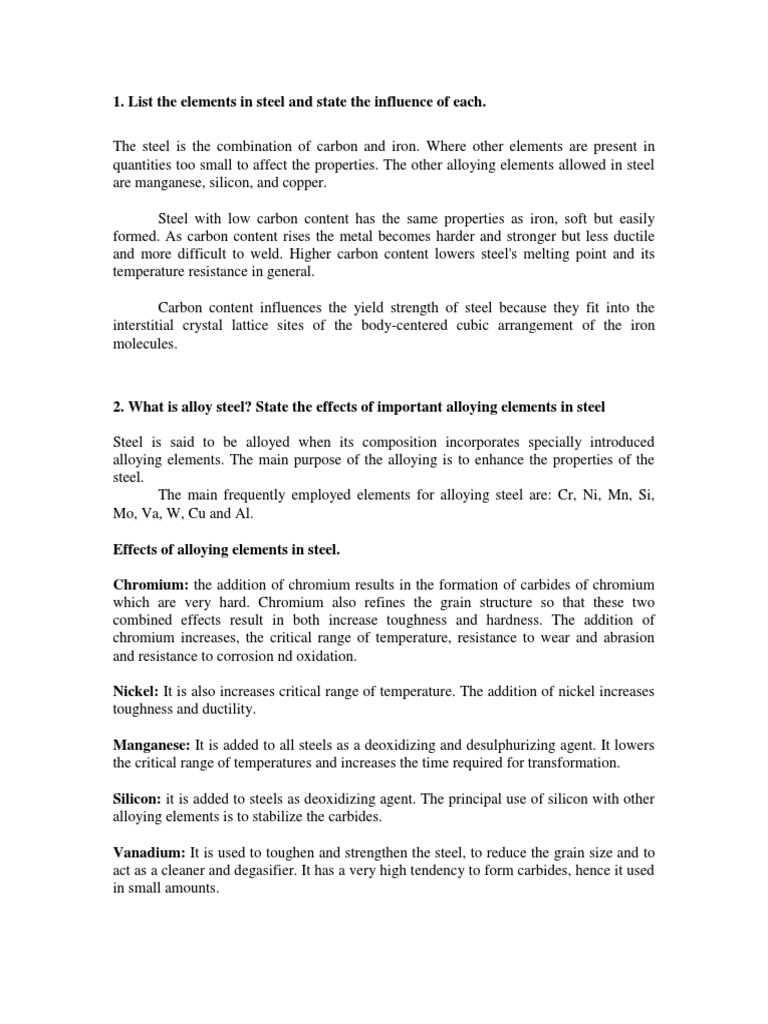 1. List the elements in steel and state the influence of each.

The steel is the combination of carbon and iron. Where other elements are present in quantities too small to affect the properties. The other alloying elements allowed in steel are manganese, silicon, and copper.

Steel with low carbon content has the same properties as iron, soft but easily formed. As carbon content rises the metal becomes harder and stronger but less ductile and more difficult to weld. Higher carbon content lowers steel's melting point and its temperature resistance in general.

Carbon content influences the yield strength of steel because they fit into the interstitial crystal lattice sites of the body-centered cubic arrangement of the iron molecules.

2. What is alloy steel? State the effects of important alloying elements in steel

Steel is said to be alloyed when its composition incorporates specially introduced alloying elements. The main purpose of the alloying is to enhance the properties of the steel.
The main frequently employed elements for alloying steel are: Cr, Ni, Mn, Si, Mo, Va, W, Cu and Al.

Effects of alloying elements in steel.

Chromium: the addition of chromium results in the formation of carbides of chromium which are very hard. Chromium also refines the grain structure so that these two combined effects result in both increase toughness and hardness. The addition of chromium increases, the critical range of temperature, resistance to wear and abrasion and resistance to corrosion nd oxidation.

Nickel: It is also increases critical range of temperature. The addition of nickel increases toughness and ductility.

Manganese: It is added to all steels as a deoxidizing and desulphurizing agent. It lowers the critical range of temperatures and increases the time required for transformation.

Silicon: it is added to steels as deoxidizing agent. The principal use of silicon with other alloying elements is to stabilize the carbides.

Vanadium: It is used to toughen and strengthen the steel, to reduce the grain size and to act as a cleaner and degasifier. It has a very high tendency to form carbides, hence it used in small amounts.